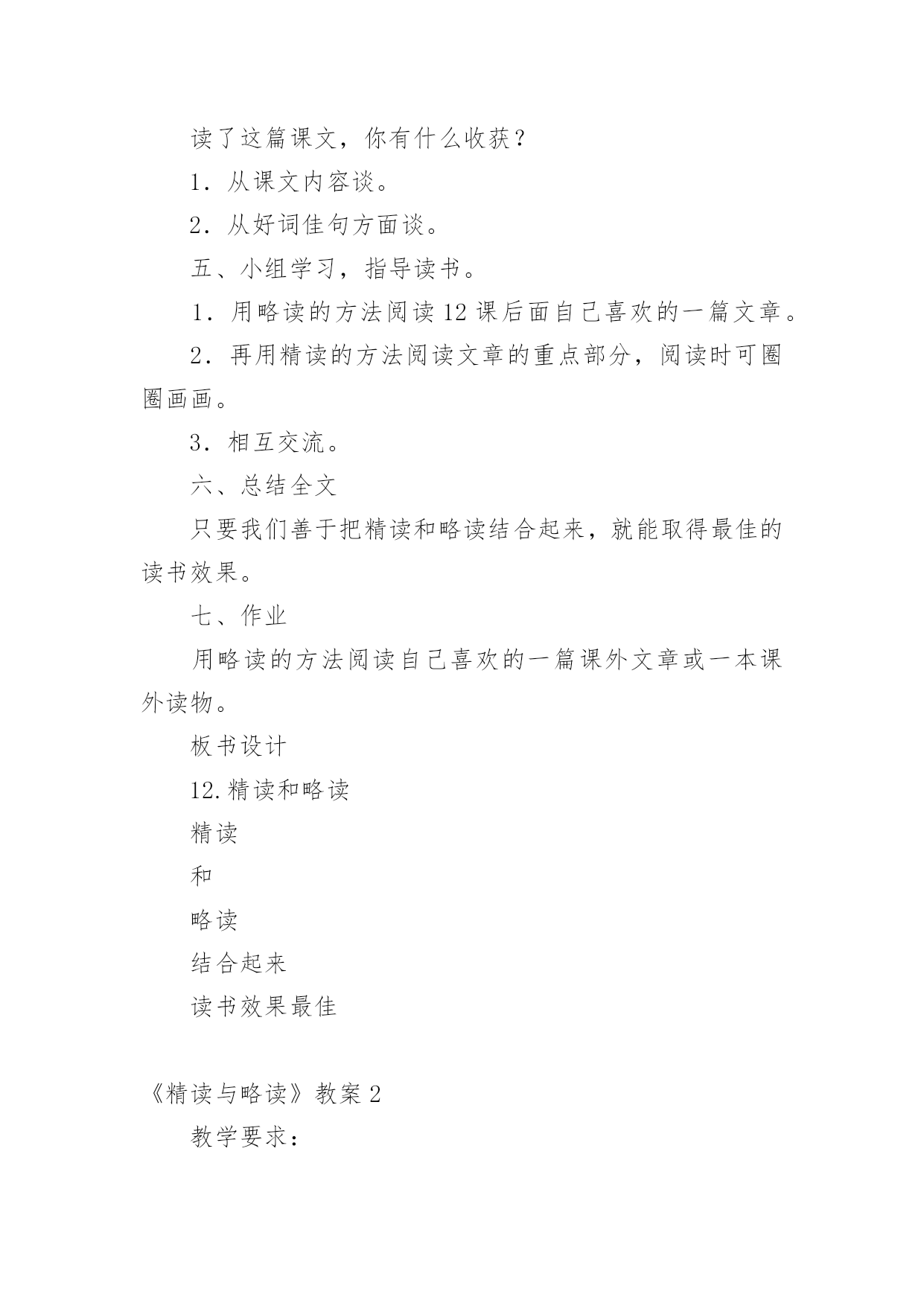 读了这篇课文，你有什么收获？

1．从课文内容谈。

2．从好词佳句方面谈。

五、小组学习，指导读书。

1．用略读的方法阅读12课后面自己喜欢的一篇文章。

2．再用精读的方法阅读文章的重点部分，阅读时可圈圈画画。

3．相互交流。

六、总结全文

只要我们善于把精读和略读结合起来，就能取得最佳的读书效果。

七、作业

用略读的方法阅读自己喜欢的一篇课外文章或一本课外读物。

板书设计

12.精读和略读

精读

和

略读

结合起来

读书效果最佳

《精读与略读》教案2

教学要求：